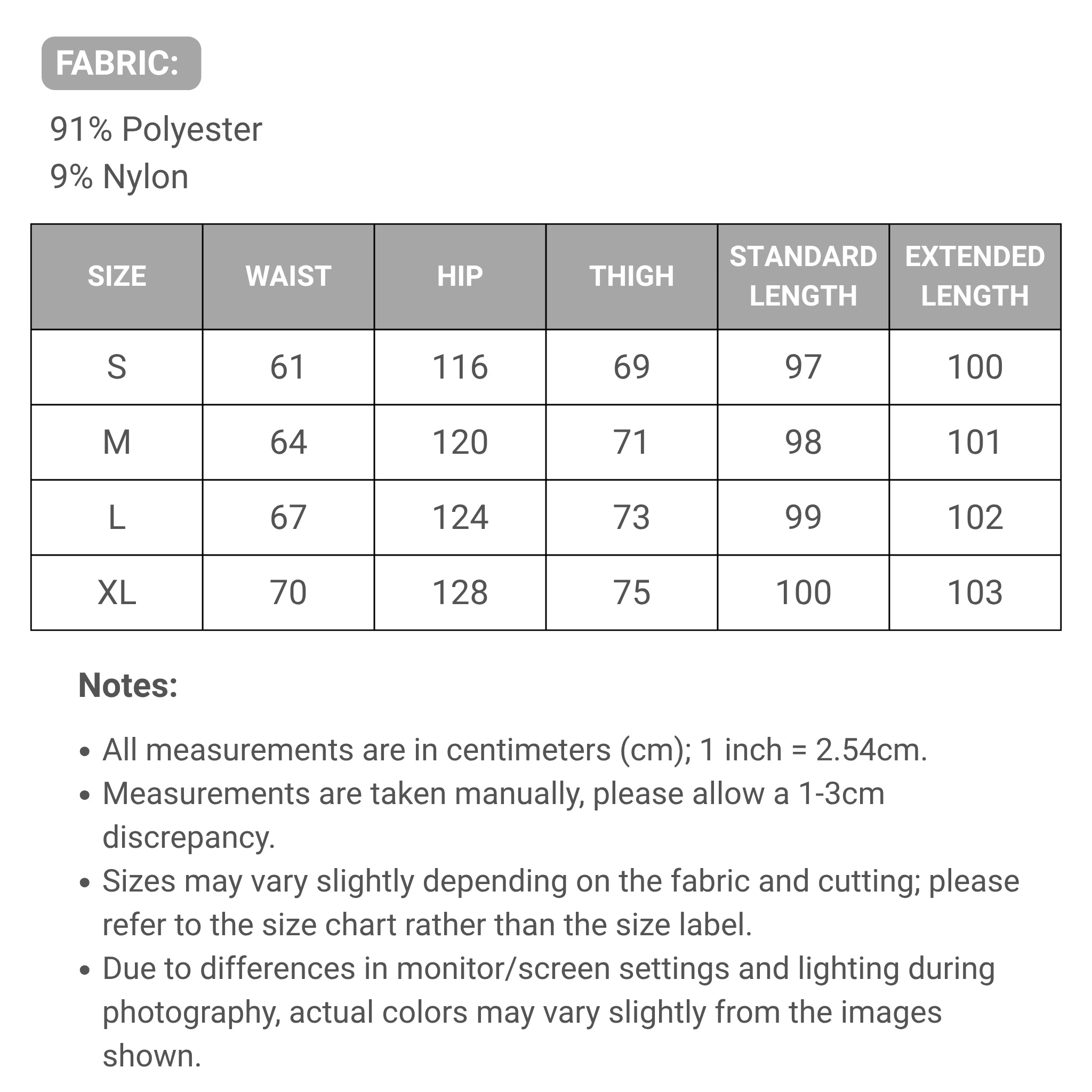 FABRIC:

91% Polyester
9% Nylon

| SIZE | WAIST | HIP | THIGH | STANDARD LENGTH | EXTENDED LENGTH |
|---|---|---|---|---|---|
| S | 61 | 116 | 69 | 97 | 100 |
| M | 64 | 120 | 71 | 98 | 101 |
| L | 67 | 124 | 73 | 99 | 102 |
| XL | 70 | 128 | 75 | 100 | 103 |

Notes:

• All measurements are in centimeters (cm); 1 inch = 2.54cm.
• Measurements are taken manually, please allow a 1-3cm discrepancy.
• Sizes may vary slightly depending on the fabric and cutting; please refer to the size chart rather than the size label.
• Due to differences in monitor/screen settings and lighting during photography, actual colors may vary slightly from the images shown.